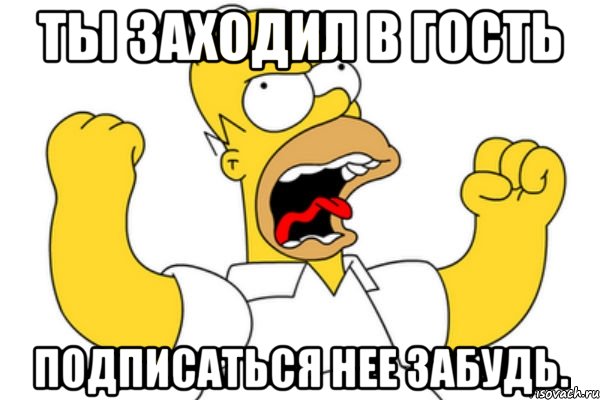 ТЫ ЗАХОДИЛ В ГОСТЬ

ПОДПИСАТЬСЯ НЕЕ ЗАБУДЬ.

risovach.ru